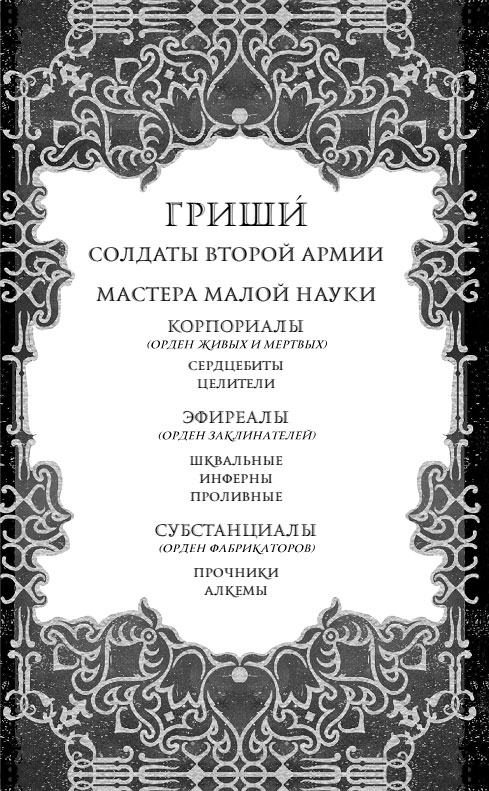 ГРИШИ́

СОЛДАТЫ ВТОРОЙ АРМИИ

МАСТЕРА МАЛОЙ НАУКИ

КОРПОРИАЛЫ
(ОРДЕН ЖИВЫХ И МЕРТВЫХ)

СЕРДЦЕБИТЫ
ЦЕЛИТЕЛИ

ЭФИРЕАЛЫ
(ОРДЕН ЗАКЛИНАТЕЛЕЙ)

ШКВАЛЬНЫЕ
ИНФЕРНЫ
ПРОЛИВНЫЕ

СУБСТАНЦИАЛЫ
(ОРДЕН ФАБРИКАТОРОВ)

ПРОЧНИКИ
АЛКЕМЫ